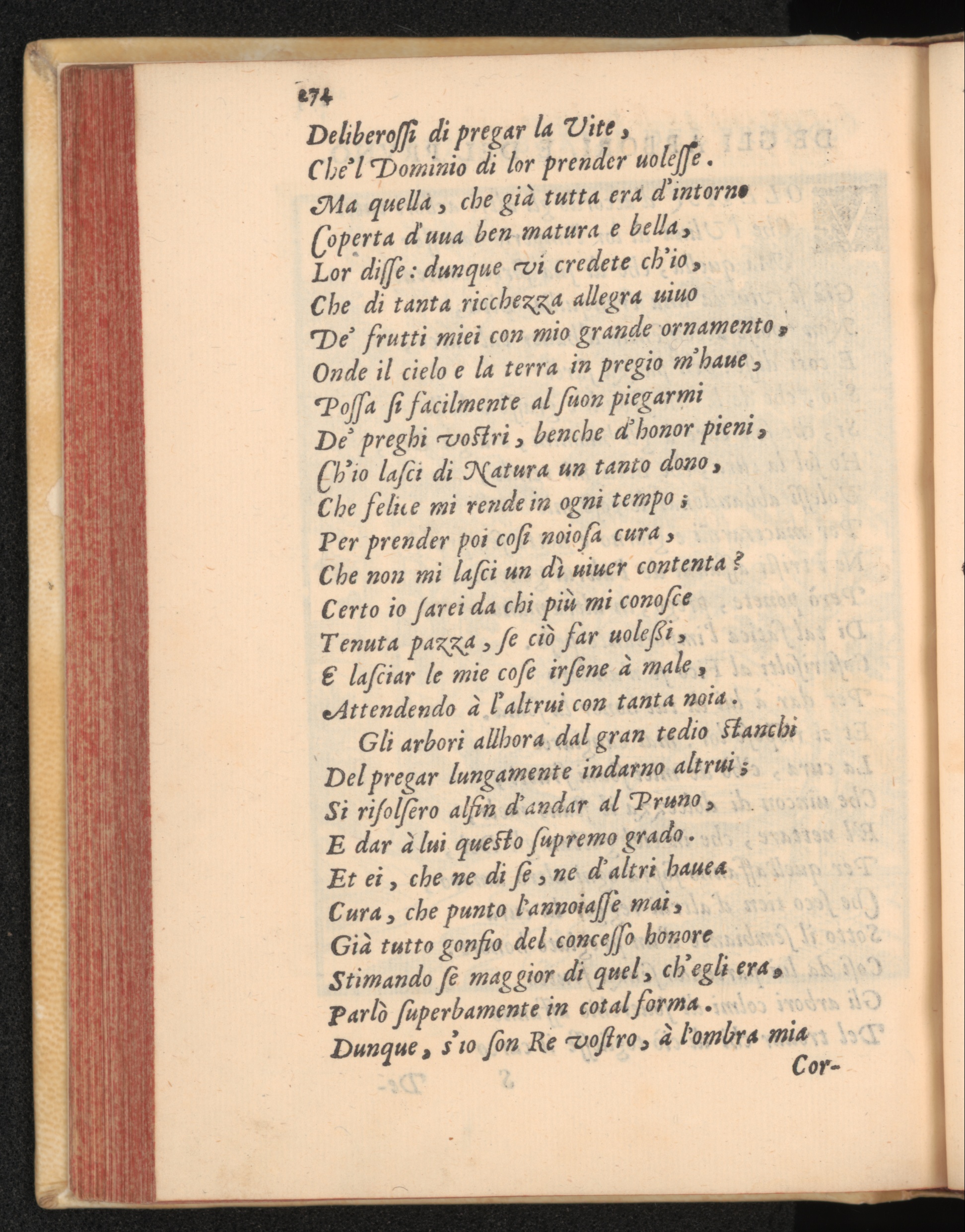 274

Deliberossi di pregar la Vite,
Che'l Dominio di lor prender uolesse.
Ma quella, che già tutta era d'intorno
Coperta d'uua ben matura e bella,
Lor disse: dunque vi credete ch'io,
Che di tanta ricchezza allegra uiuo
De' frutti miei con mio grande ornamento,
Onde il cielo e la terra in pregio m'haue,
Possa si facilmente al suon piegarmi
De' preghi vostri, benche d'honor pieni,
Ch'io lasci di Natura un tanto dono,
Che felice mi rende in ogni tempo;
Per prender poi cosi noiosa cura,
Che non mi lasci un dì uiuer contenta?
Certo io sarei da chi più mi conosce
Tenuta pazza, se ciò far uolessi,
E lasciar le mie cose irsene à male,
Attendendo à l'altrui con tanta noia.

Gli arbori allhora dal gran tedio stanchi
Del pregar lungamente indarno altrui;
Si risolsero alfin d'andar al Pruno,
E dar à lui questo supremo grado.
Et ei, che ne di se, ne d'altri hauea
Cura, che punto l'annoiasse mai,
Già tutto gonfio del concesso honore
Stimando se maggior di quel, ch'egli era,
Parlò superbamente in cotal forma.
Dunque, s'io son Re vostro, à l'ombra mia
Cor-